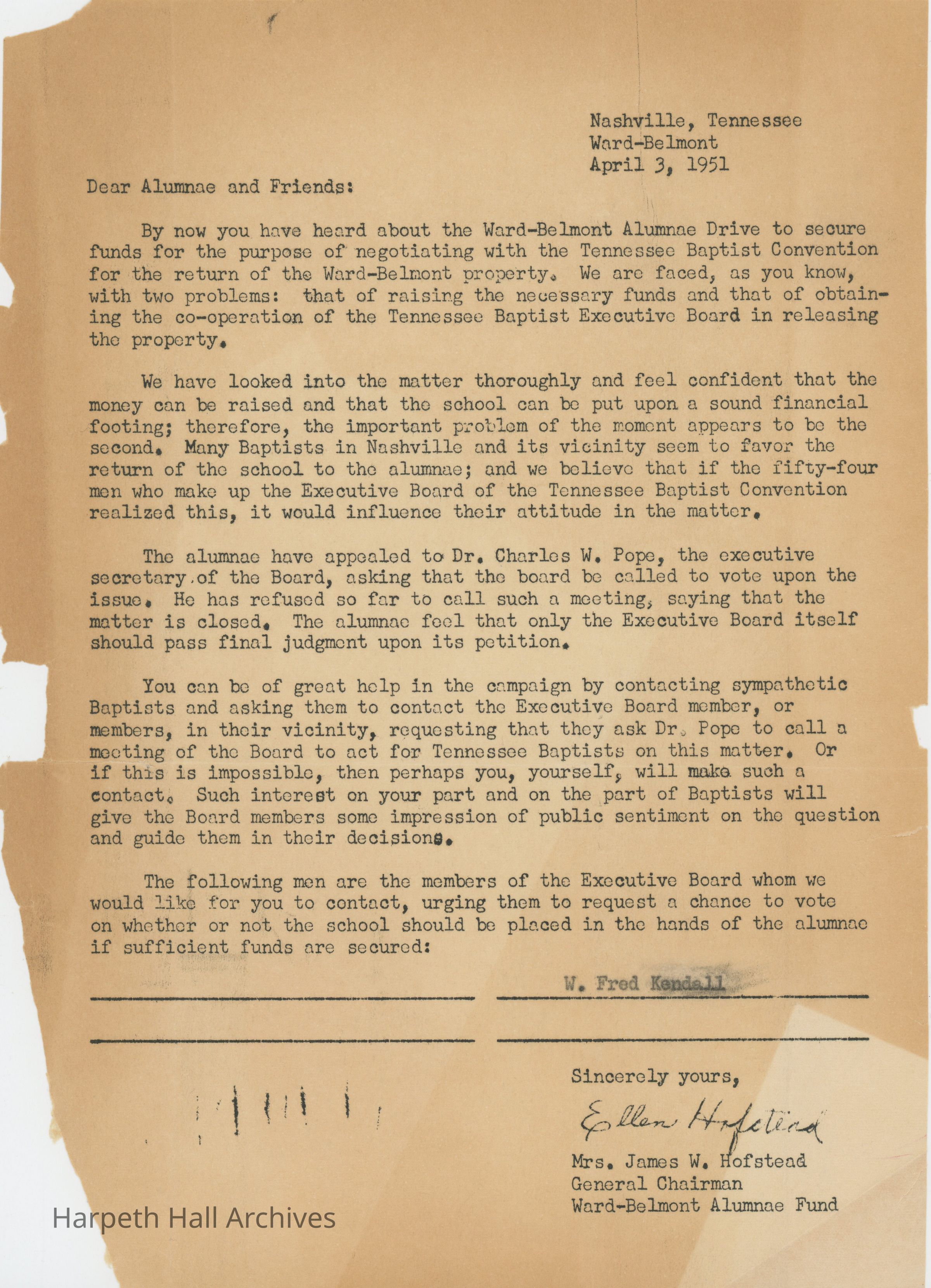 Nashville, Tennessee
Ward-Belmont
April 3, 1951

Dear Alumnae and Friends:

By now you have heard about the Ward-Belmont Alumnae Drive to secure funds for the purpose of negotiating with the Tennessee Baptist Convention for the return of the Ward-Belmont property. We are faced, as you know, with two problems: that of raising the necessary funds and that of obtaining the co-operation of the Tennessee Baptist Executive Board in releasing the property.

We have looked into the matter thoroughly and feel confident that the money can be raised and that the school can be put upon a sound financial footing; therefore, the important problem of the moment appears to be the second. Many Baptists in Nashville and its vicinity seem to favor the return of the school to the alumnae; and we believe that if the fifty-four men who make up the Executive Board of the Tennessee Baptist Convention realized this, it would influence their attitude in the matter.

The alumnae have appealed to Dr. Charles W. Pope, the executive secretary of the Board, asking that the board be called to vote upon the issue. He has refused so far to call such a meeting, saying that the matter is closed. The alumnae feel that only the Executive Board itself should pass final judgment upon its petition.

You can be of great help in the campaign by contacting sympathetic Baptists and asking them to contact the Executive Board member, or members, in their vicinity, requesting that they ask Dr. Pope to call a meeting of the Board to act for Tennessee Baptists on this matter. Or if this is impossible, then perhaps you, yourself, will make such a contact. Such interest on your part and on the part of Baptists will give the Board members some impression of public sentiment on the question and guide them in their decisions.

The following men are the members of the Executive Board whom we would like for you to contact, urging them to request a chance to vote on whether or not the school should be placed in the hands of the alumnae if sufficient funds are secured:

W. Fred Kendall

Sincerely yours,

Ellen Hofstead

Mrs. James W. Hofstead
General Chairman
Ward-Belmont Alumnae Fund

Harpeth Hall Archives